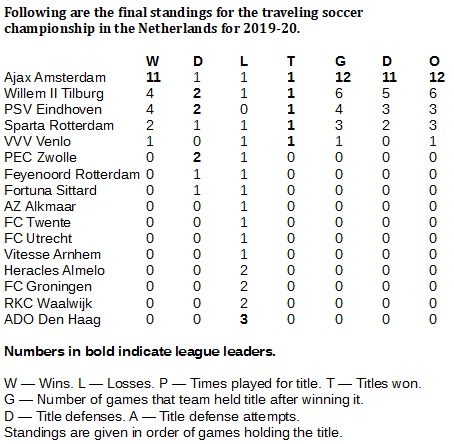 Following are the final standings for the traveling soccer championship in the Netherlands for 2019-20.

| | W | D | L | T | G | D | O |
|---|---|---|---|---|---|---|---|
| Ajax Amsterdam | 11 | 1 | 1 | 1 | 12 | 11 | 12 |
| Willem II Tilburg | 4 | 2 | 1 | 1 | 6 | 5 | 6 |
| PSV Eindhoven | 4 | 2 | 0 | 1 | 4 | 3 | 3 |
| Sparta Rotterdam | 2 | 1 | 1 | 1 | 3 | 2 | 3 |
| VVV Venlo | 1 | 0 | 1 | 1 | 1 | 0 | 1 |
| PEC Zwolle | 0 | 2 | 1 | 0 | 0 | 0 | 0 |
| Feyenoord Rotterdam | 0 | 1 | 1 | 0 | 0 | 0 | 0 |
| Fortuna Sittard | 0 | 1 | 1 | 0 | 0 | 0 | 0 |
| AZ Alkmaar | 0 | 0 | 1 | 0 | 0 | 0 | 0 |
| FC Twente | 0 | 0 | 1 | 0 | 0 | 0 | 0 |
| FC Utrecht | 0 | 0 | 1 | 0 | 0 | 0 | 0 |
| Vitesse Arnhem | 0 | 0 | 1 | 0 | 0 | 0 | 0 |
| Heracles Almelo | 0 | 0 | 2 | 0 | 0 | 0 | 0 |
| FC Groningen | 0 | 0 | 2 | 0 | 0 | 0 | 0 |
| RKC Waalwijk | 0 | 0 | 2 | 0 | 0 | 0 | 0 |
| ADO Den Haag | 0 | 0 | 3 | 0 | 0 | 0 | 0 |

Numbers in bold indicate league leaders.

W — Wins. L — Losses. P — Times played for title. T — Titles won.
G — Number of games that team held title after winning it.
D — Title defenses. A — Title defense attempts.
Standings are given in order of games holding the title.